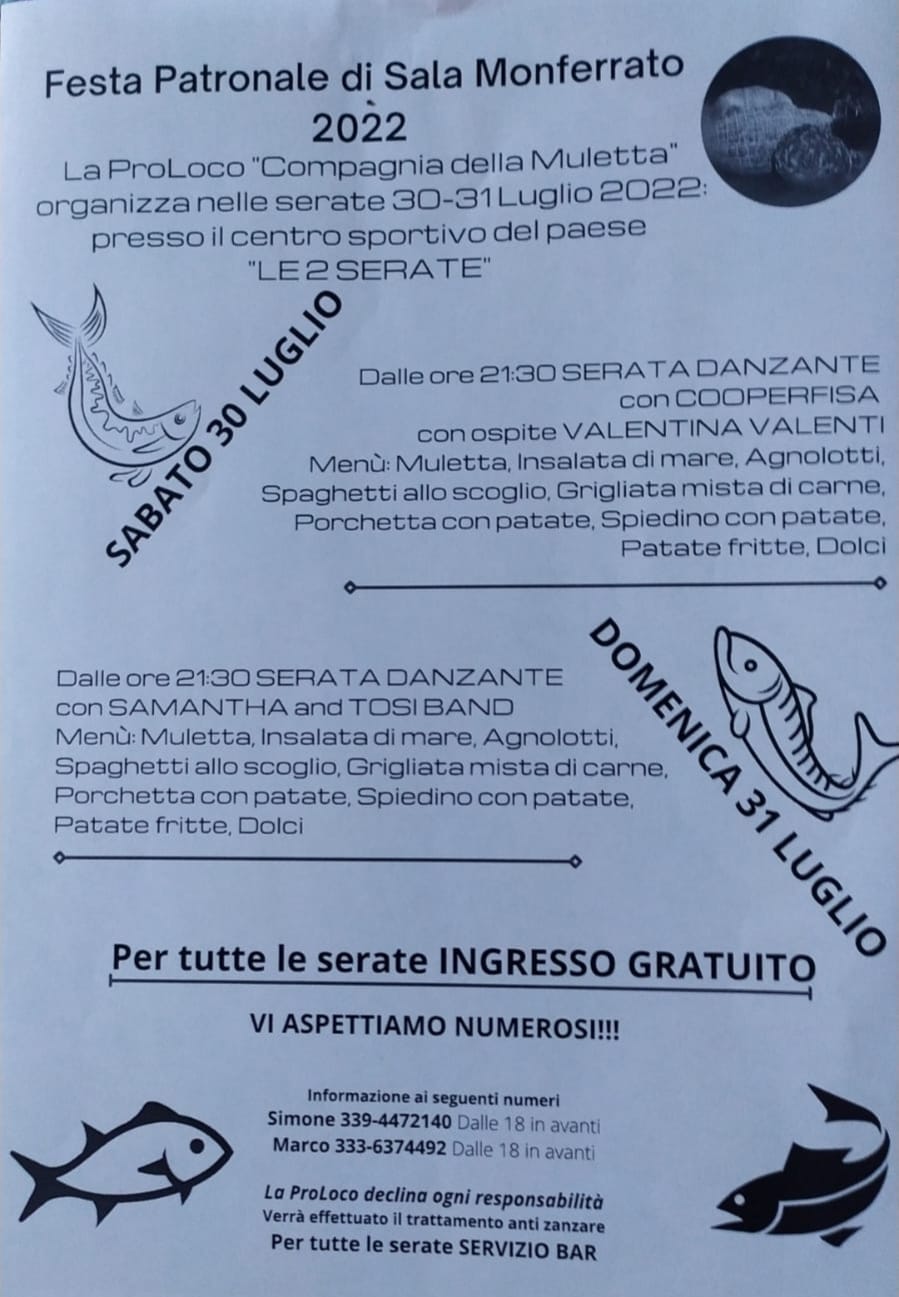 Festa Patronale di Sala Monferrato 2022

La ProLoco "Compagnia della Muletta" organizza nelle serate 30-31 Luglio 2022: presso il centro sportivo del paese "LE 2 SERATE"

SABATO 30 LUGLIO

Dalle ore 21:30 SERATA DANZANTE con COOPERFISA con ospite VALENTINA VALENTI
Menù: Muletta, Insalata di mare, Agnolotti, Spaghetti allo scoglio, Grigliata mista di carne, Porchetta con patate, Spiedino con patate, Patate fritte, Dolci

DOMENICA 31 LUGLIO

Dalle ore 21:30 SERATA DANZANTE con SAMANTHA and TOSI BAND
Menù: Muletta, Insalata di mare, Agnolotti, Spaghetti allo scoglio, Grigliata mista di carne, Porchetta con patate, Spiedino con patate, Patate fritte, Dolci

Per tutte le serate INGRESSO GRATUITO

VI ASPETTIAMO NUMEROSI!!!

Informazione ai seguenti numeri
Simone 339-4472140 Dalle 18 in avanti
Marco 333-6374492 Dalle 18 in avanti

La ProLoco declina ogni responsabilità
Verrà effettuato il trattamento anti zanzare
Per tutte le serate SERVIZIO BAR